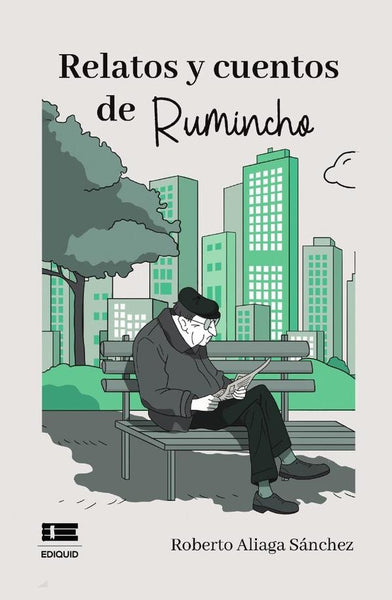 Relatos y cuentos de Rumincho

EDIQUID

Roberto Aliaga Sánchez